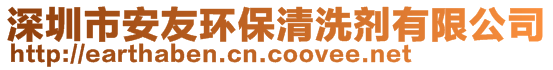 深圳市安友环保清洗剂有限公司
http://earthaben.cn.coovee.net